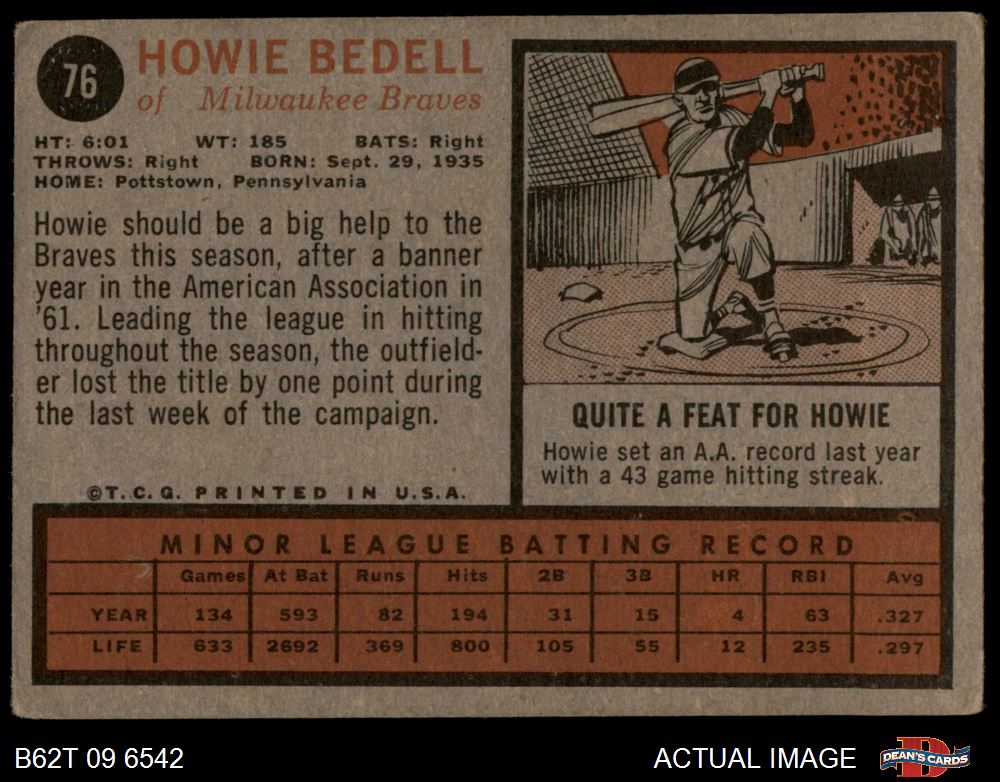 76

HOWIE BEDELL
of Milwaukee Braves

HT: 6:01 WT: 185 BATS: Right
THROWS: Right BORN: Sept. 29, 1935
HOME: Pottstown, Pennsylvania

Howie should be a big help to the Braves this season, after a banner year in the American Association in '61. Leading the league in hitting throughout the season, the outfielder lost the title by one point during the last week of the campaign.

©T.C.G. PRINTED IN U.S.A.

QUITE A FEAT FOR HOWIE

Howie set an A.A. record last year with a 43 game hitting streak.

MINOR LEAGUE BATTING RECORD

| | Games | At Bat | Runs | Hits | 2B | 3B | HR | RBI | Avg |
|---|---|---|---|---|---|---|---|---|---|
| YEAR | 134 | 593 | 82 | 194 | 31 | 15 | 4 | 63 | .327 |
| LIFE | 633 | 2692 | 369 | 800 | 105 | 55 | 12 | 235 | .297 |

B62T 09 6542

ACTUAL IMAGE

DEAN'S CARDS